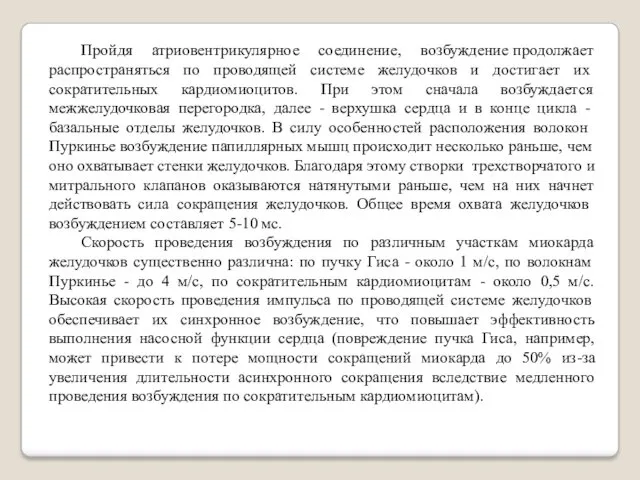 Пройдя атриовентрикулярное соединение, возбуждение продолжает распространяться по проводящей системе желудочков и достигает их сократительных кардиомиоцитов. При этом сначала возбуждается межжелудочковая перегородка, далее - верхушка сердца и в конце цикла - базальные отделы желудочков. В силу особенностей расположения волокон Пуркинье возбуждение папиллярных мышц происходит несколько раньше, чем оно охватывает стенки желудочков. Благодаря этому створки трехстворчатого и митрального клапанов оказываются натянутыми раньше, чем на них начнет действовать сила сокращения желудочков. Общее время охвата желудочков возбуждением составляет 5-10 мс.

Скорость проведения возбуждения по различным участкам миокарда желудочков существенно различна: по пучку Гиса - около 1 м/с, по волокнам Пуркинье - до 4 м/с, по сократительным кардиомиоцитам - около 0,5 м/с. Высокая скорость проведения импульса по проводящей системе желудочков обеспечивает их синхронное возбуждение, что повышает эффективность выполнения насосной функции сердца (повреждение пучка Гиса, например, может привести к потере мощности сокращений миокарда до 50% из-за увеличения длительности асинхронного сокращения вследствие медленного проведения возбуждения по сократительным кардиомиоцитам).